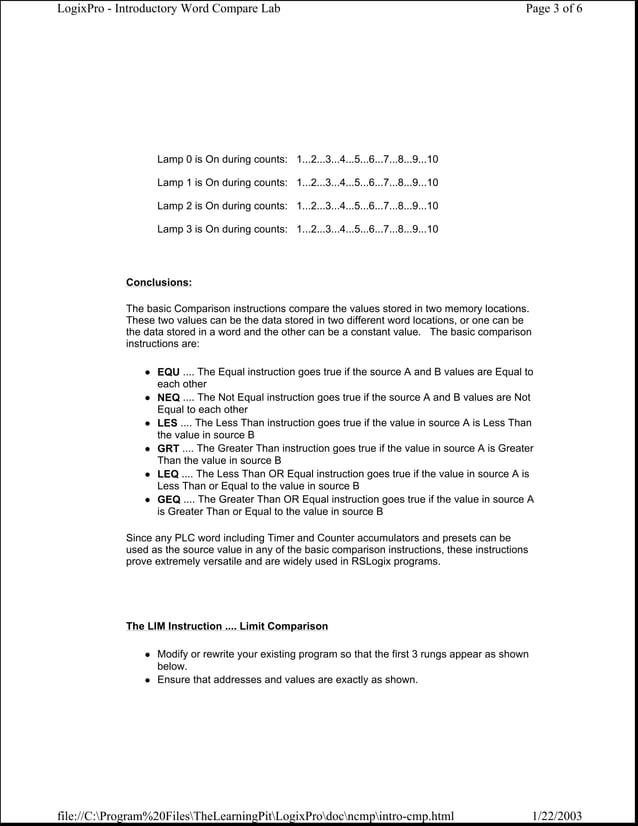 LogixPro - Introductory Word Compare Lab

Page 3 of 6

Lamp 0 is On during counts: 1...2...3...4...5...6...7...8...9...10

Lamp 1 is On during counts: 1...2...3...4...5...6...7...8...9...10

Lamp 2 is On during counts: 1...2...3...4...5...6...7...8...9...10

Lamp 3 is On during counts: 1...2...3...4...5...6...7...8...9...10

Conclusions:

The basic Comparison instructions compare the values stored in two memory locations. These two values can be the data stored in two different word locations, or one can be the data stored in a word and the other can be a constant value. The basic comparison instructions are:

- EQU .... The Equal instruction goes true if the source A and B values are Equal to each other
- NEQ .... The Not Equal instruction goes true if the source A and B values are Not Equal to each other
- LES .... The Less Than instruction goes true if the value in source A is Less Than the value in source B
- GRT .... The Greater Than instruction goes true if the value in source A is Greater Than the value in source B
- LEQ .... The Less Than OR Equal instruction goes true if the value in source A is Less Than or Equal to the value in source B
- GEQ .... The Greater Than OR Equal instruction goes true if the value in source A is Greater Than or Equal to the value in source B

Since any PLC word including Timer and Counter accumulators and presets can be used as the source value in any of the basic comparison instructions, these instructions prove extremely versatile and are widely used in RSLogix programs.

The LIM Instruction .... Limit Comparison

- Modify or rewrite your existing program so that the first 3 rungs appear as shown below.
- Ensure that addresses and values are exactly as shown.

file://C:\Program%20Files\TheLearningPit\LogixPro\doc\ncmp\intro-cmp.html

1/22/2003